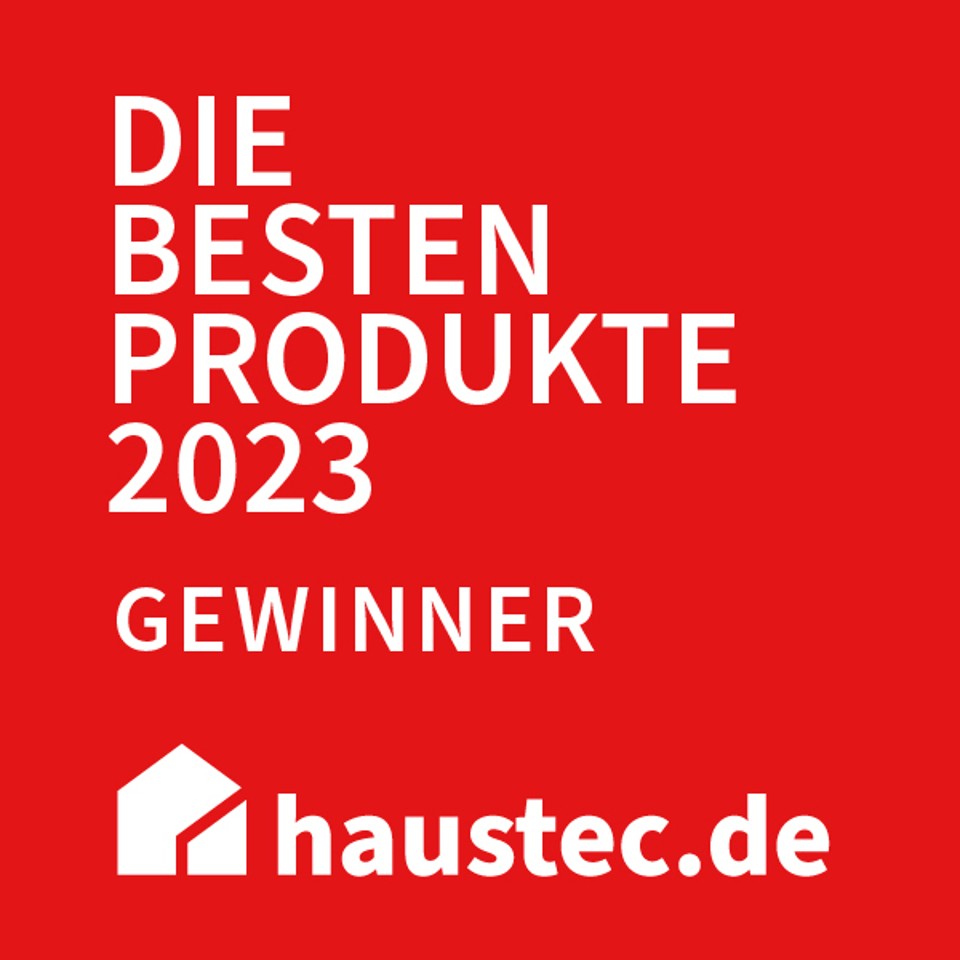 DIE
BESTEN
PRODUKTE
2023

GEWINNER

haustec.de